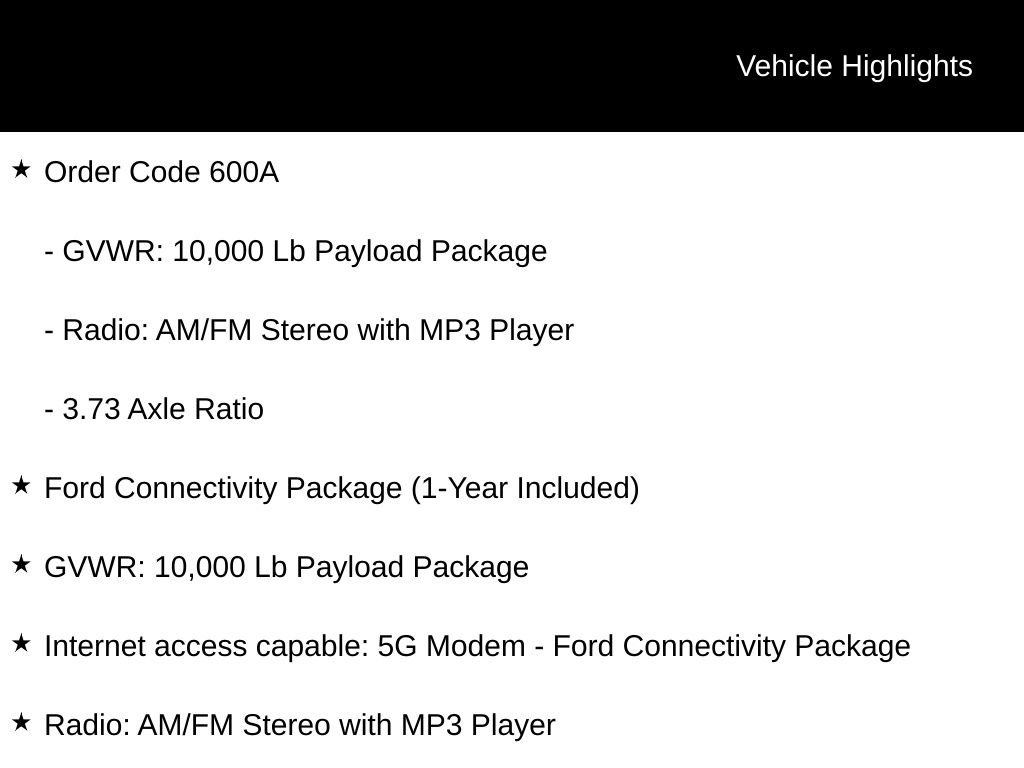 Vehicle Highlights

★ Order Code 600A

- GVWR: 10,000 Lb Payload Package

- Radio: AM/FM Stereo with MP3 Player

- 3.73 Axle Ratio

★ Ford Connectivity Package (1-Year Included)

★ GVWR: 10,000 Lb Payload Package

★ Internet access capable: 5G Modem - Ford Connectivity Package

★ Radio: AM/FM Stereo with MP3 Player